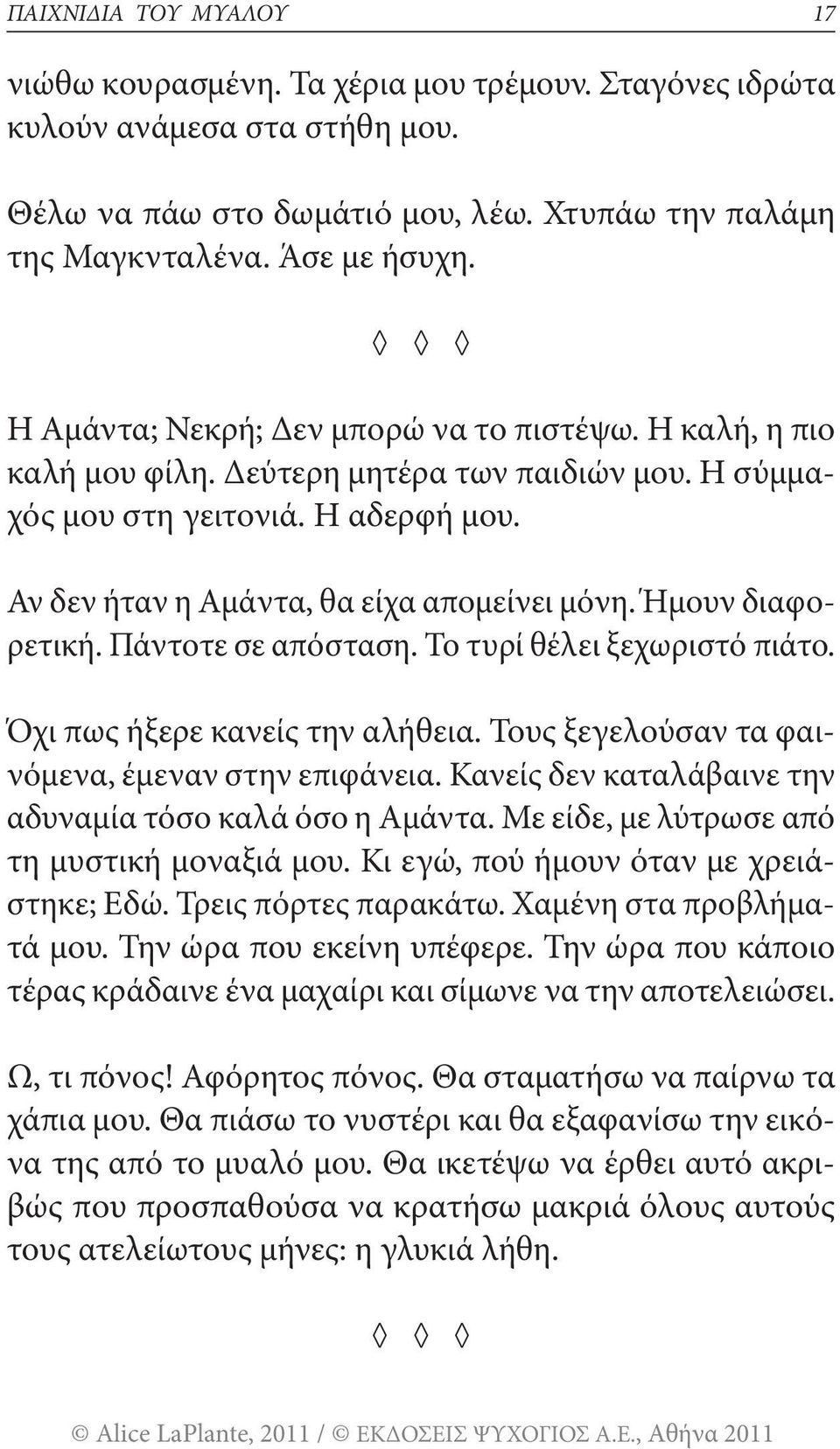 ΠΑΙΧΝΙΔΙΑ ΤΟΥ ΜΥΑΛΟΥ 17

νιώθω κουρασμένη. Τα χέρια μου τρέμουν. Σταγόνες ιδρώτα κυλούν ανάμεσα στα στήθη μου.

Θέλω να πάω στο δωμάτιό μου, λέω. Χτυπάω την παλάμη της Μαγκνταλένα. Άσε με ήσυχη.

◊ ◊ ◊

Η Αμάντα; Νεκρή; Δεν μπορώ να το πιστέψω. Η καλή, η πιο καλή μου φίλη. Δεύτερη μητέρα των παιδιών μου. Η σύμμαχός μου στη γειτονιά. Η αδερφή μου.

Αν δεν ήταν η Αμάντα, θα είχα απομείνει μόνη. Ήμουν διαφορετική. Πάντοτε σε απόσταση. Το τυρί θέλει ξεχωριστό πιάτο.

Όχι πως ήξερε κανείς την αλήθεια. Τους ξεγελούσαν τα φαινόμενα, έμεναν στην επιφάνεια. Κανείς δεν καταλάβαινε την αδυναμία τόσο καλά όσο η Αμάντα. Με είδε, με λύτρωσε από τη μυστική μοναξιά μου. Κι εγώ, πού ήμουν όταν με χρειάστηκε; Εδώ. Τρεις πόρτες παρακάτω. Χαμένη στα προβλήματά μου. Την ώρα που εκείνη υπέφερε. Την ώρα που κάποιο τέρας κράδαινε ένα μαχαίρι και σίμωνε να την αποτελειώσει.

Ω, τι πόνος! Αφόρητος πόνος. Θα σταματήσω να παίρνω τα χάπια μου. Θα πιάσω το νυστέρι και θα εξαφανίσω την εικόνα της από το μυαλό μου. Θα ικετέψω να έρθει αυτό ακριβώς που προσπαθούσα να κρατήσω μακριά όλους αυτούς τους ατελείωτους μήνες: η γλυκιά λήθη.

◊ ◊ ◊

© Alice LaPlante, 2011 / © ΕΚΔΟΣΕΙΣ ΨΥΧΟΓΙΟΣ Α.Ε., Αθήνα 2011